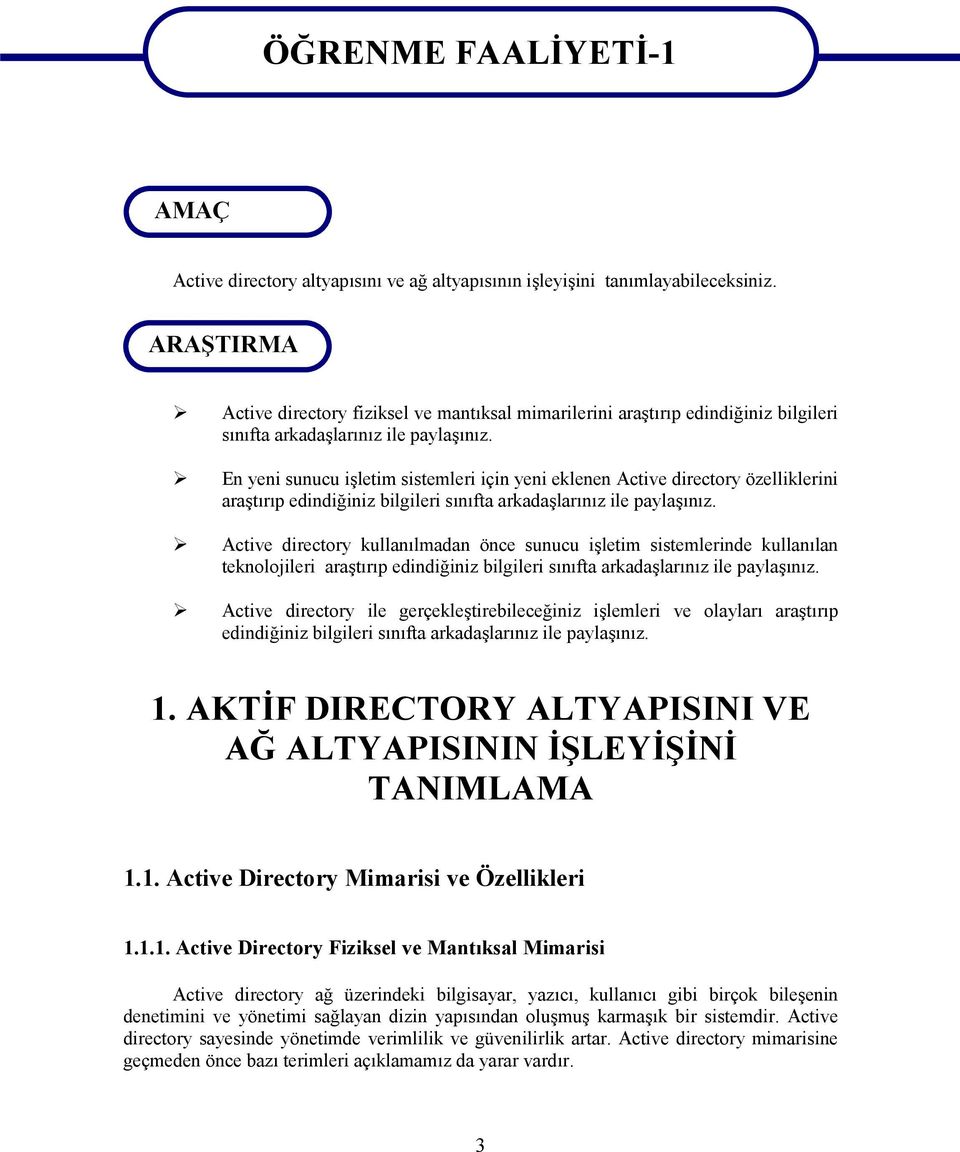 ÖĞRENME FAALİYETİ-1

AMAÇ

Active directory altyapısını ve ağ altyapısının işleyişini tanımlayabileceksiniz.

ARAŞTIRMA

➢ Active directory fiziksel ve mantıksal mimarilerini araştırıp edindiğiniz bilgileri sınıfta arkadaşlarınız ile paylaşınız.

➢ En yeni sunucu işletim sistemleri için yeni eklenen Active directory özelliklerini araştırıp edindiğiniz bilgileri sınıfta arkadaşlarınız ile paylaşınız.

➢ Active directory kullanılmadan önce sunucu işletim sistemlerinde kullanılan teknolojileri araştırıp edindiğiniz bilgileri sınıfta arkadaşlarınız ile paylaşınız.

➢ Active directory ile gerçekleştirebileceğiniz işlemleri ve olayları araştırıp edindiğiniz bilgileri sınıfta arkadaşlarınız ile paylaşınız.

1. AKTİF DIRECTORY ALTYAPISINI VE AĞ ALTYAPISININ İŞLEYİŞİNİ TANIMLAMA

1.1. Active Directory Mimarisi ve Özellikleri

1.1.1. Active Directory Fiziksel ve Mantıksal Mimarisi

Active directory ağ üzerindeki bilgisayar, yazıcı, kullanıcı gibi birçok bileşenin denetimini ve yönetimi sağlayan dizin yapısından oluşmuş karmaşık bir sistemdir. Active directory sayesinde yönetimde verimlilik ve güvenilirlik artar. Active directory mimarisine geçmeden önce bazı terimleri açıklamamız da yarar vardır.

3